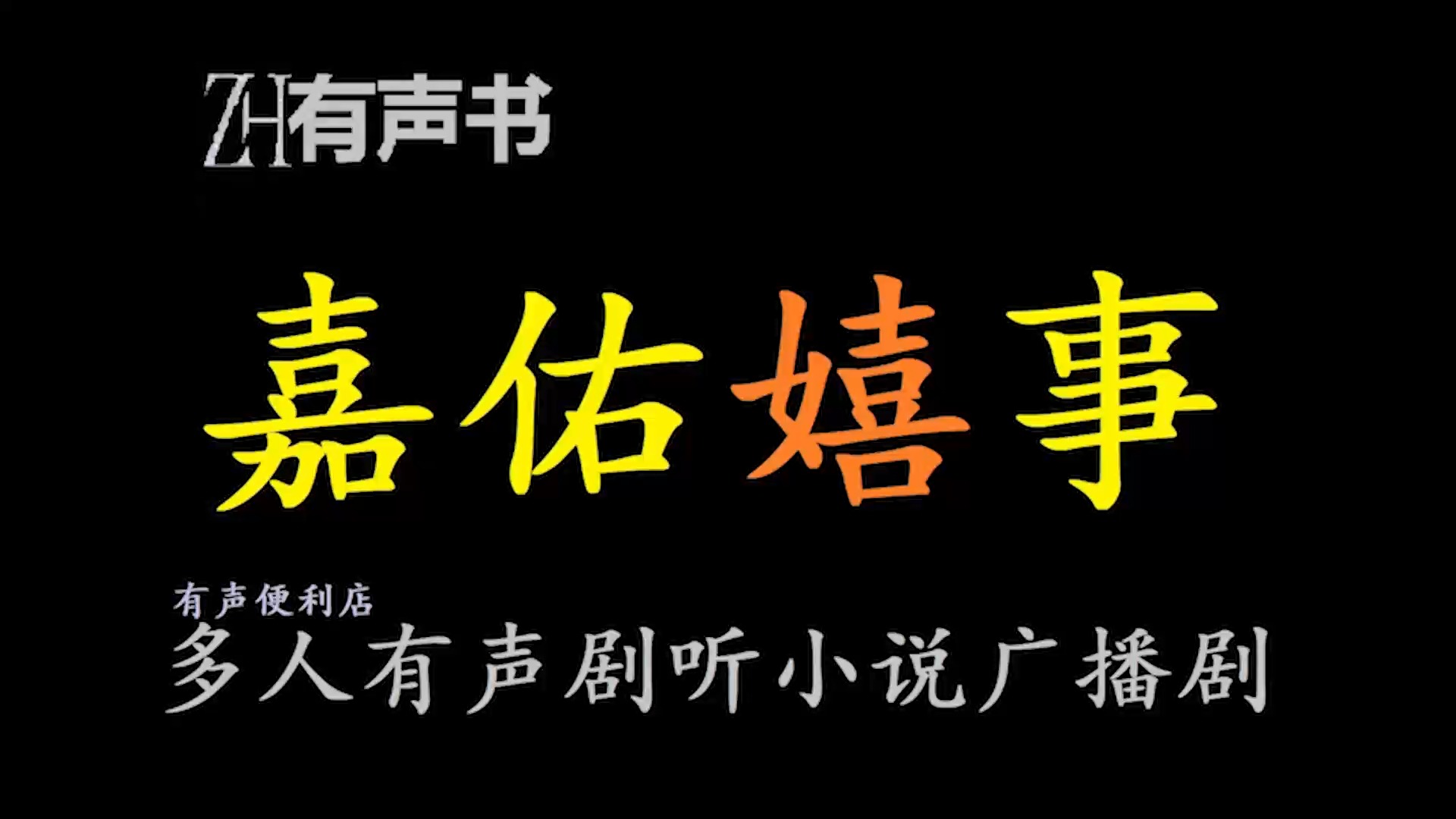 ZH有声书

嘉佑嬉事

有声便利店
多人有声剧听小说广播剧